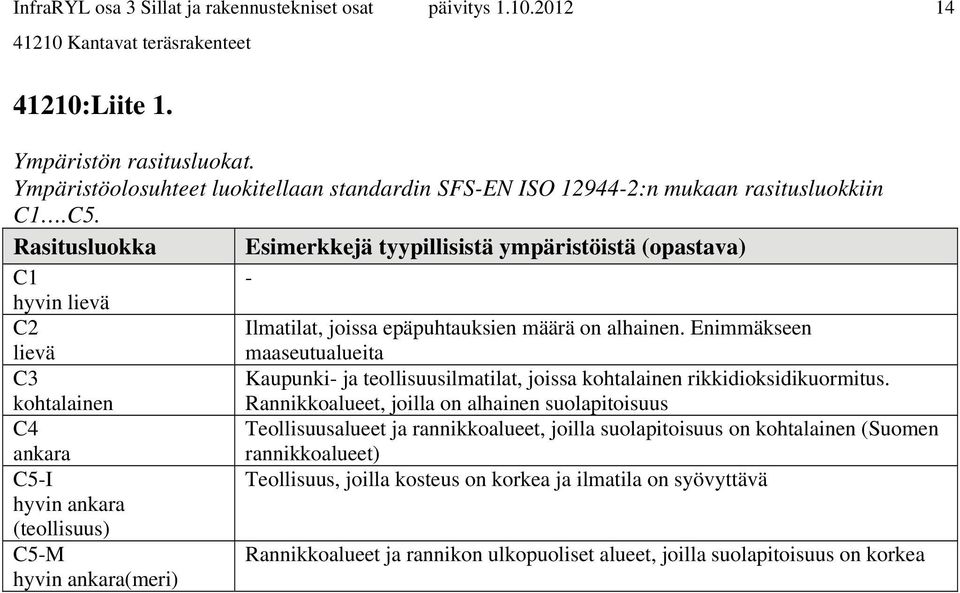 InfraRYL osa 3 Sillat ja rakennustekniset osat päivitys 1.10.2012 14

41210 Kantavat teräsrakenteet

41210:Liite 1.

Ympäristön rasitusluokat.
Ympäristöolosuhteet luokitellaan standardin SFS-EN ISO 12944-2:n mukaan rasitusluokkiin C1….C5.

| Rasitusluokka | Esimerkkejä tyypillisistä ympäristöistä (opastava) |
|---|---|
| C1 hyvin lievä | - |
| C2 lievä | Ilmatilat, joissa epäpuhtauksien määrä on alhainen. Enimmäkseen maaseutualueita |
| C3 kohtalainen | Kaupunki- ja teollisuusilmatilat, joissa kohtalainen rikkidioksidikuormitus. Rannikkoalueet, joilla on alhainen suolapitoisuus |
| C4 ankara | Teollisuusalueet ja rannikkoalueet, joilla suolapitoisuus on kohtalainen (Suomen rannikkoalueet) |
| C5-I hyvin ankara (teollisuus) | Teollisuus, joilla kosteus on korkea ja ilmatila on syövyttävä |
| C5-M hyvin ankara(meri) | Rannikkoalueet ja rannikon ulkopuoliset alueet, joilla suolapitoisuus on korkea |